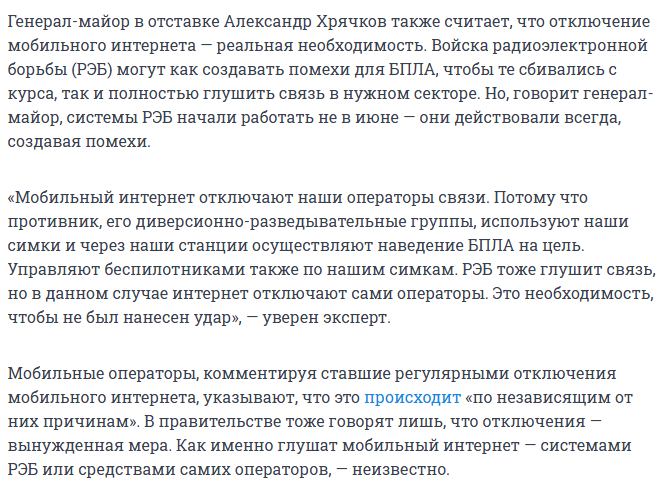 Генерал-майор в отставке Александр Хрячков также считает, что отключение мобильного интернета — реальная необходимость. Войска радиоэлектронной борьбы (РЭБ) могут как создавать помехи для БПЛА, чтобы те сбивались с курса, так и полностью глушить связь в нужном секторе. Но, говорит генерал-майор, системы РЭБ начали работать не в июне — они действовали всегда, создавая помехи.

«Мобильный интернет отключают наши операторы связи. Потому что противник, его диверсионно-разведывательные группы, используют наши симки и через наши станции осуществляют наведение БПЛА на цель. Управляют беспилотниками также по нашим симкам. РЭБ тоже глушит связь, но в данном случае интернет отключают сами операторы. Это необходимость, чтобы не был нанесен удар», — уверен эксперт.

Мобильные операторы, комментируя ставшие регулярными отключения мобильного интернета, указывают, что это происходит «по независящим от них причинам». В правительстве тоже говорят лишь, что отключения — вынужденная мера. Как именно глушат мобильный интернет — системами РЭБ или средствами самих операторов, — неизвестно.